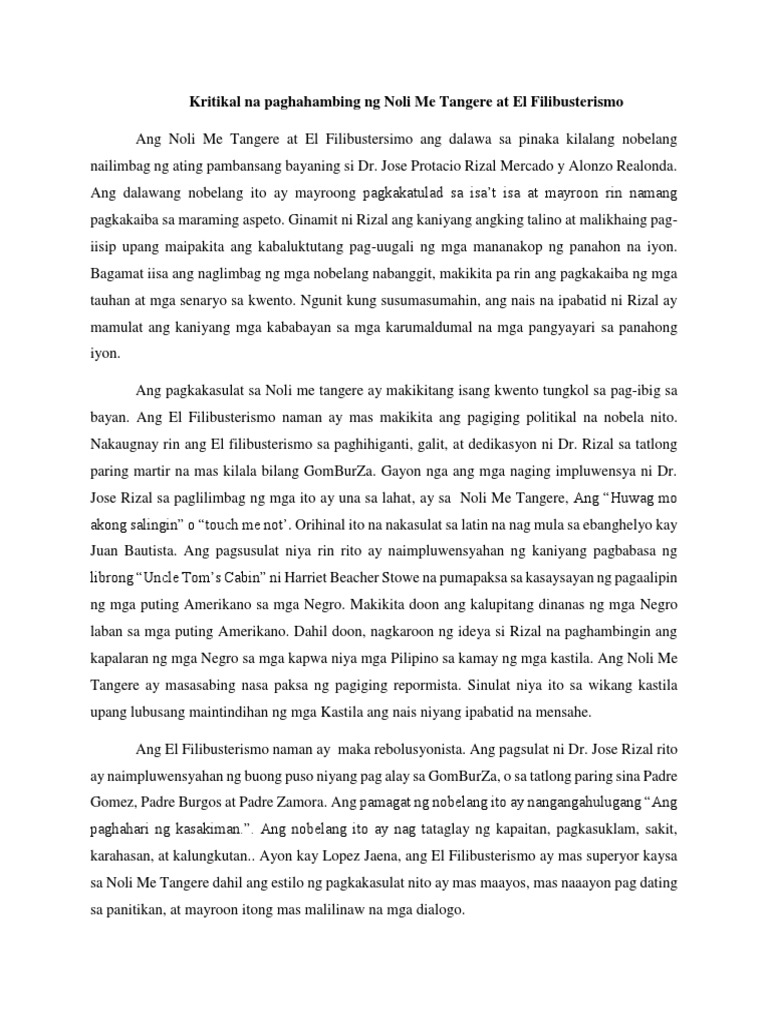 Kritikal na paghahambing ng Noli Me Tangere at El Filibusterismo

Ang Noli Me Tangere at El Filibustersimo ang dalawa sa pinaka kilalang nobelang nailimbag ng ating pambansang bayaning si Dr. Jose Protacio Rizal Mercado y Alonzo Realonda. Ang dalawang nobelang ito ay mayroong pagkakatulad sa isa't isa at mayroon rin namang pagkakaiba sa maraming aspeto. Ginamit ni Rizal ang kaniyang angking talino at malikhaing pag-iisip upang maipakita ang kabaluktutang pag-uugali ng mga mananakop ng panahon na iyon. Bagamat iisa ang naglimbag ng mga nobelang nabanggit, makikita pa rin ang pagkakaiba ng mga tauhan at mga senaryo sa kwento. Ngunit kung susumasumahin, ang nais na ipabatid ni Rizal ay mamulat ang kaniyang mga kababayan sa mga karumaldumal na mga pangyayari sa panahong iyon.

Ang pagkakasulat sa Noli me tangere ay makikitang isang kwento tungkol sa pag-ibig sa bayan. Ang El Filibusterismo naman ay mas makikita ang pagiging politikal na nobela nito. Nakaugnay rin ang El filibusterismo sa paghihiganti, galit, at dedikasyon ni Dr. Rizal sa tatlong paring martir na mas kilala bilang GomBurZa. Gayon nga ang mga naging impluwensya ni Dr. Jose Rizal sa paglilimbag ng mga ito ay una sa lahat, ay sa Noli Me Tangere, Ang "Huwag mo akong salingin" o "touch me not'. Orihinal ito na nakasulat sa latin na nag mula sa ebanghelyo kay Juan Bautista. Ang pagsusulat niya rin rito ay naimpluwensyahan ng kaniyang pagbabasa ng librong "Uncle Tom's Cabin" ni Harriet Beacher Stowe na pumapaksa sa kasaysayan ng pagaalipin ng mga puting Amerikano sa mga Negro. Makikita doon ang kalupitang dinanas ng mga Negro laban sa mga puting Amerikano. Dahil doon, nagkaroon ng ideya si Rizal na paghambingin ang kapalaran ng mga Negro sa mga kapwa niya mga Pilipino sa kamay ng mga kastila. Ang Noli Me Tangere ay masasabing nasa paksa ng pagiging repormista. Sinulat niya ito sa wikang kastila upang lubusang maintindihan ng mga Kastila ang nais niyang ipabatid na mensahe.

Ang El Filibusterismo naman ay maka rebolusyonista. Ang pagsulat ni Dr. Jose Rizal rito ay naimpluwensyahan ng buong puso niyang pag alay sa GomBurZa, o sa tatlong paring sina Padre Gomez, Padre Burgos at Padre Zamora. Ang pamagat ng nobelang ito ay nangangahulugang "Ang paghahari ng kasakiman.". Ang nobelang ito ay nag tataglay ng kapaitan, pagkasuklam, sakit, karahasan, at kalungkutan.. Ayon kay Lopez Jaena, ang El Filibusterismo ay mas superyor kaysa sa Noli Me Tangere dahil ang estilo ng pagkakasulat nito ay mas maayos, mas naaayon pag dating sa panitikan, at mayroon itong mas malilinaw na mga dialogo.